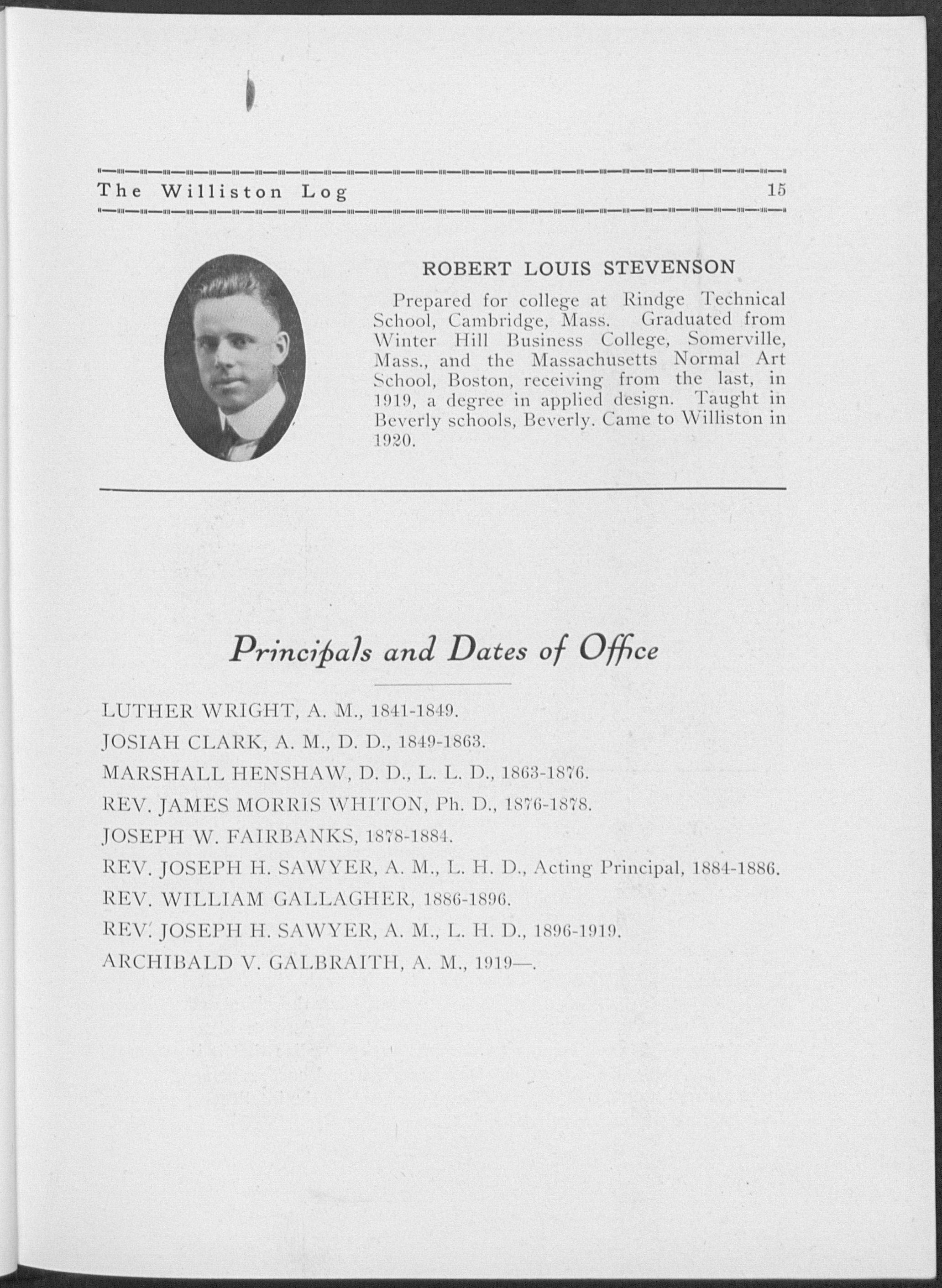 The Williston Log 15

ROBERT LOUIS STEVENSON

Prepared for college at Rindge Technical School, Cambridge, Mass. Graduated from Winter Hill Business College, Somerville, Mass., and the Massachusetts Normal Art School, Boston, receiving from the last, in 1919, a degree in applied design. Taught in Beverly schools, Beverly. Came to Williston in 1920.

Principals and Dates of Office

LUTHER WRIGHT, A. M., 1841-1849.

JOSIAH CLARK, A. M., D. D., 1849-1863.

MARSHALL HENSHAW, D. D., L. L. D., 1863-1876.

REV. JAMES MORRIS WHITON, Ph. D., 1876-1878.

JOSEPH W. FAIRBANKS, 1878-1884.

REV. JOSEPH H. SAWYER, A. M., L. H. D., Acting Principal, 1884-1886.

REV. WILLIAM GALLAGHER, 1886-1896.

REV. JOSEPH H. SAWYER, A. M., L. H. D., 1896-1919.

ARCHIBALD V. GALBRAITH, A. M., 1919—.